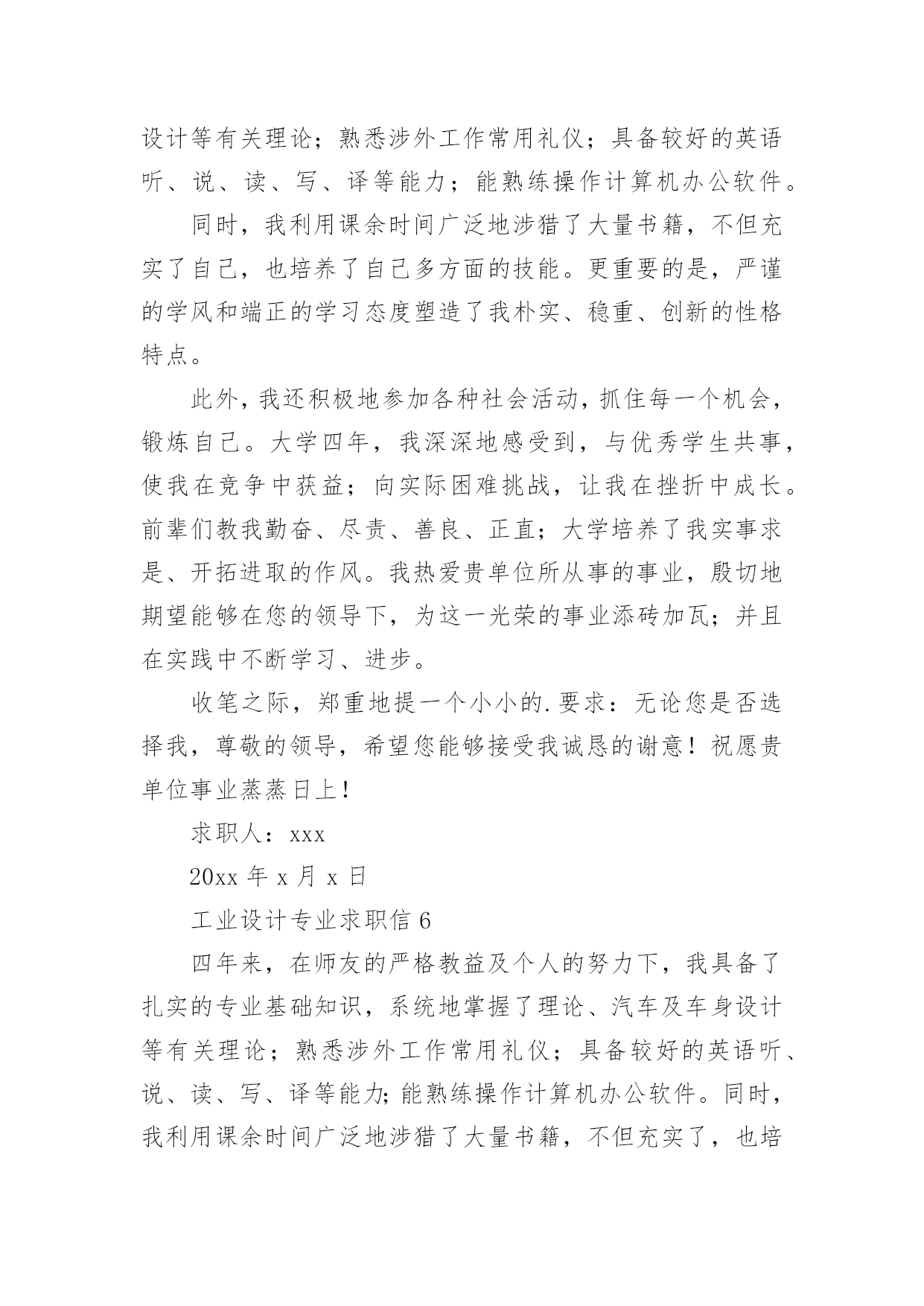 设计等有关理论；熟悉涉外工作常用礼仪；具备较好的英语听、说、读、写、译等能力；能熟练操作计算机办公软件。

同时，我利用课余时间广泛地涉猎了大量书籍，不但充实了自己，也培养了自己多方面的技能。更重要的是，严谨的学风和端正的学习态度塑造了我朴实、稳重、创新的性格特点。

此外，我还积极地参加各种社会活动，抓住每一个机会，锻炼自己。大学四年，我深深地感受到，与优秀学生共事，使我在竞争中获益；向实际困难挑战，让我在挫折中成长。前辈们教我勤奋、尽责、善良、正直；大学培养了我实事求是、开拓进取的作风。我热爱贵单位所从事的事业，殷切地期望能够在您的领导下，为这一光荣的事业添砖加瓦；并且在实践中不断学习、进步。

收笔之际，郑重地提一个小小的.要求：无论您是否选择我，尊敬的领导，希望您能够接受我诚恳的谢意！祝愿贵单位事业蒸蒸日上！

求职人：xxx

20xx 年 x 月 x 日

工业设计专业求职信 6

四年来，在师友的严格教益及个人的努力下，我具备了扎实的专业基础知识，系统地掌握了理论、汽车及车身设计等有关理论；熟悉涉外工作常用礼仪；具备较好的英语听、说、读、写、译等能力;能熟练操作计算机办公软件。同时，我利用课余时间广泛地涉猎了大量书籍，不但充实了，也培